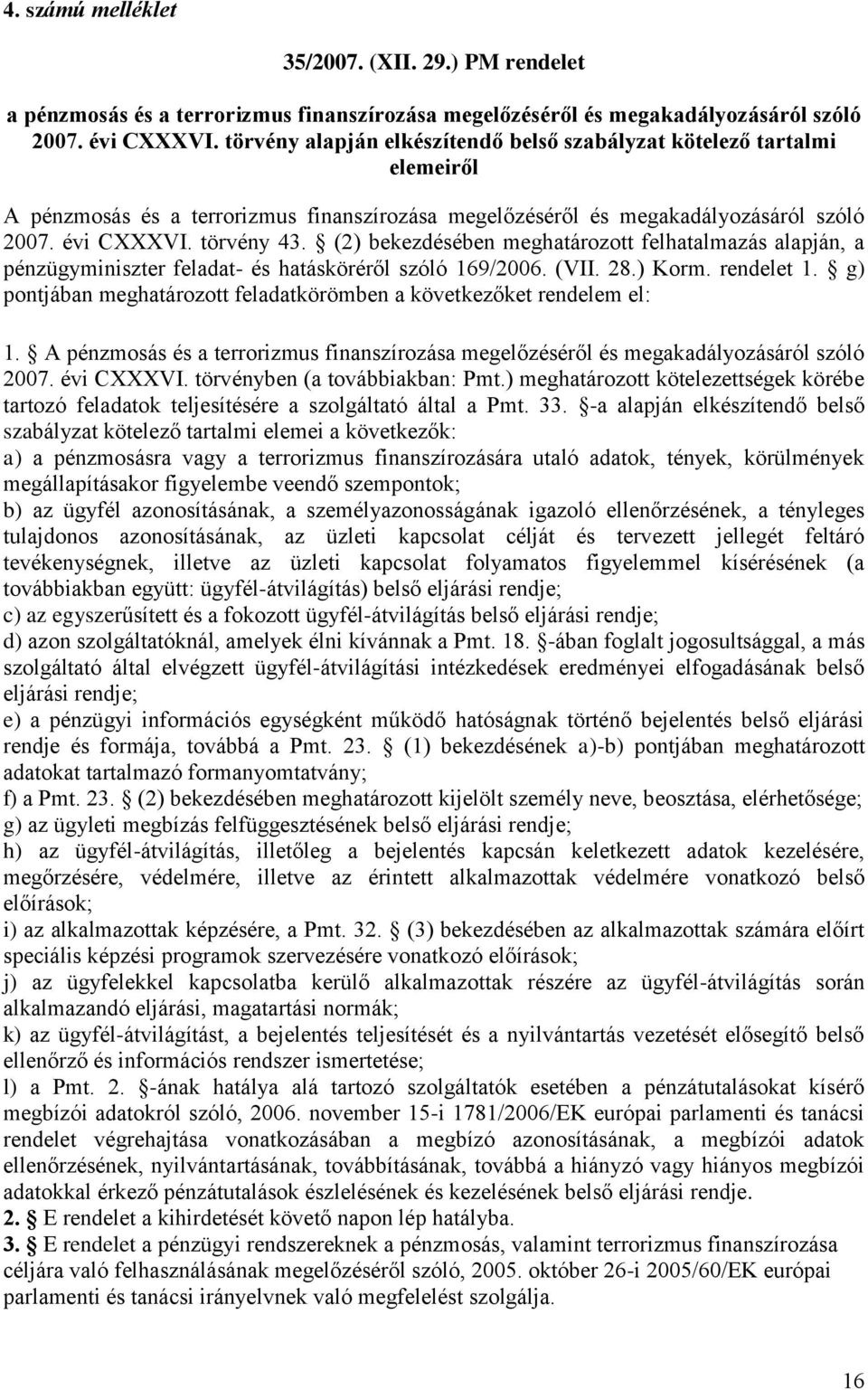 4. számú melléklet

35/2007. (XII. 29.) PM rendelet

a pénzmosás és a terrorizmus finanszírozása megelőzéséről és megakadályozásáról szóló 2007. évi CXXXVI. törvény alapján elkészítendő belső szabályzat kötelező tartalmi elemeiről

A pénzmosás és a terrorizmus finanszírozása megelőzéséről és megakadályozásáról szóló 2007. évi CXXXVI. törvény 43. § (2) bekezdésében meghatározott felhatalmazás alapján, a pénzügyminiszter feladat- és hatásköréről szóló 169/2006. (VII. 28.) Korm. rendelet 1. § g) pontjában meghatározott feladatkörömben a következőket rendelem el:

1. § A pénzmosás és a terrorizmus finanszírozása megelőzéséről és megakadályozásáról szóló 2007. évi CXXXVI. törvényben (a továbbiakban: Pmt.) meghatározott kötelezettségek körébe tartozó feladatok teljesítésére a szolgáltató által a Pmt. 33. §-a alapján elkészítendő belső szabályzat kötelező tartalmi elemei a következők:
a) a pénzmosásra vagy a terrorizmus finanszírozására utaló adatok, tények, körülmények megállapításakor figyelembe veendő szempontok;
b) az ügyfél azonosításának, a személyazonosságának igazoló ellenőrzésének, a tényleges tulajdonos azonosításának, az üzleti kapcsolat célját és tervezett jellegét feltáró tevékenységnek, illetve az üzleti kapcsolat folyamatos figyelemmel kísérésének (a továbbiakban együtt: ügyfél-átvilágítás) belső eljárási rendje;
c) az egyszerűsített és a fokozott ügyfél-átvilágítás belső eljárási rendje;
d) azon szolgáltatóknál, amelyek élni kívánnak a Pmt. 18. §-ában foglalt jogosultsággal, a más szolgáltató által elvégzett ügyfél-átvilágítási intézkedések eredményei elfogadásának belső eljárási rendje;
e) a pénzügyi információs egységként működő hatóságnak történő bejelentés belső eljárási rendje és formája, továbbá a Pmt. 23. § (1) bekezdésének a)-b) pontjában meghatározott adatokat tartalmazó formanyomtatvány;
f) a Pmt. 23. § (2) bekezdésében meghatározott kijelölt személy neve, beosztása, elérhetősége;
g) az ügyleti megbízás felfüggesztésének belső eljárási rendje;
h) az ügyfél-átvilágítás, illetőleg a bejelentés kapcsán keletkezett adatok kezelésére, megőrzésére, védelmére, illetve az érintett alkalmazottak védelmére vonatkozó belső előírások;
i) az alkalmazottak képzésére, a Pmt. 32. § (3) bekezdésében az alkalmazottak számára előírt speciális képzési programok szervezésére vonatkozó előírások;
j) az ügyfelekkel kapcsolatba kerülő alkalmazottak részére az ügyfél-átvilágítás során alkalmazandó eljárási, magatartási normák;
k) az ügyfél-átvilágítást, a bejelentés teljesítését és a nyilvántartás vezetését elősegítő belső ellenőrző és információs rendszer ismertetése;
l) a Pmt. 2. §-ának hatálya alá tartozó szolgáltatók esetében a pénzátutalásokat kísérő megbízói adatokról szóló, 2006. november 15-i 1781/2006/EK európai parlamenti és tanácsi rendelet végrehajtása vonatkozásában a megbízó azonosításának, a megbízói adatok ellenőrzésének, nyilvántartásának, továbbításának, továbbá a hiányzó vagy hiányos megbízói adatokkal érkező pénzátutalások észlelésének és kezelésének belső eljárási rendje.
2. § E rendelet a kihirdetését követő napon lép hatályba.
3. § E rendelet a pénzügyi rendszereknek a pénzmosás, valamint terrorizmus finanszírozása céljára való felhasználásának megelőzéséről szóló, 2005. október 26-i 2005/60/EK európai parlamenti és tanácsi irányelvnek való megfelelést szolgálja.

16